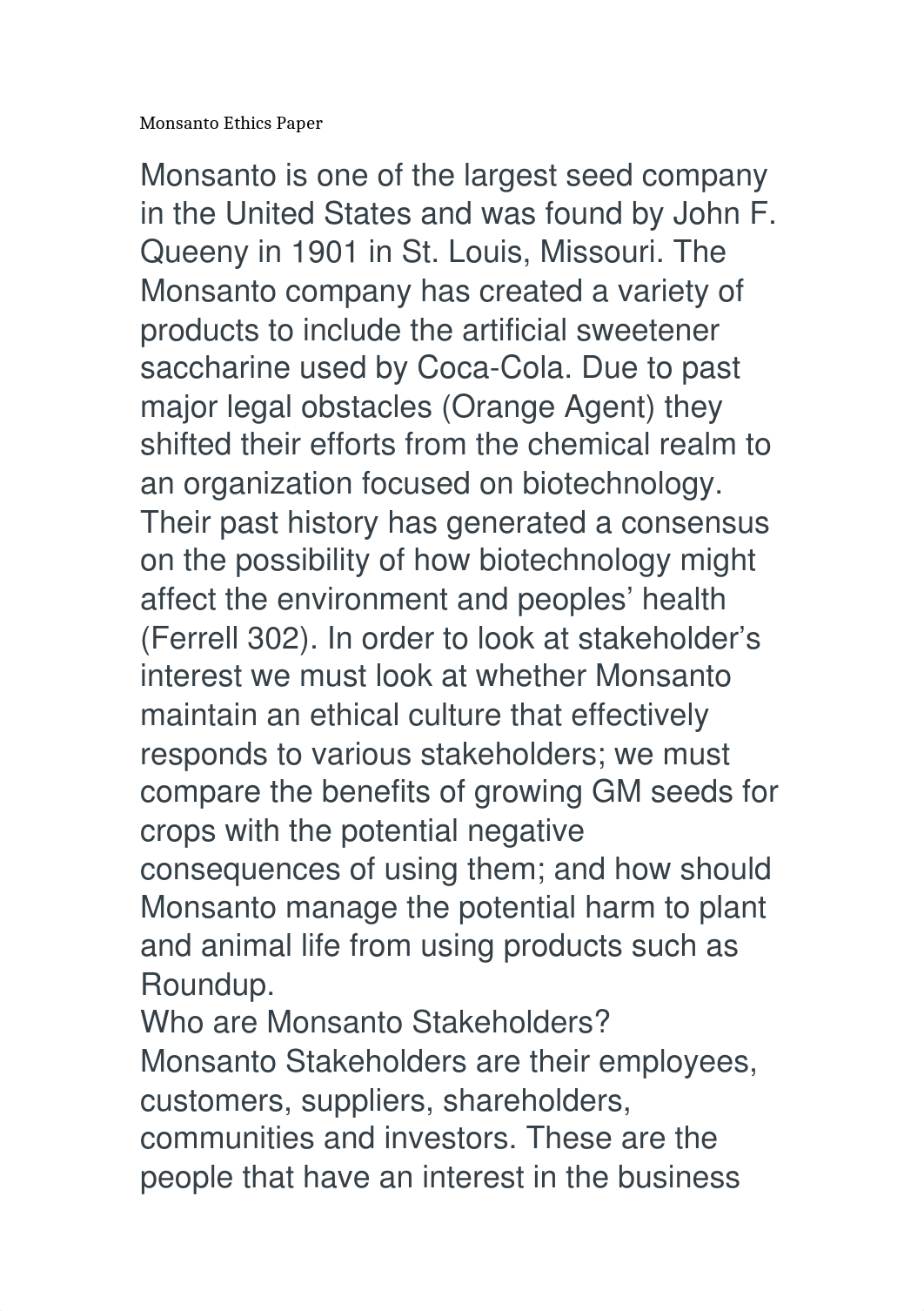 Monsanto Ethics Paper

Monsanto is one of the largest seed company in the United States and was found by John F. Queeny in 1901 in St. Louis, Missouri. The Monsanto company has created a variety of products to include the artificial sweetener saccharine used by Coca-Cola. Due to past major legal obstacles (Orange Agent) they shifted their efforts from the chemical realm to an organization focused on biotechnology. Their past history has generated a consensus on the possibility of how biotechnology might affect the environment and peoples’ health (Ferrell 302). In order to look at stakeholder’s interest we must look at whether Monsanto maintain an ethical culture that effectively responds to various stakeholders; we must compare the benefits of growing GM seeds for crops with the potential negative consequences of using them; and how should Monsanto manage the potential harm to plant and animal life from using products such as Roundup.

Who are Monsanto Stakeholders?

Monsanto Stakeholders are their employees, customers, suppliers, shareholders, communities and investors. These are the people that have an interest in the business